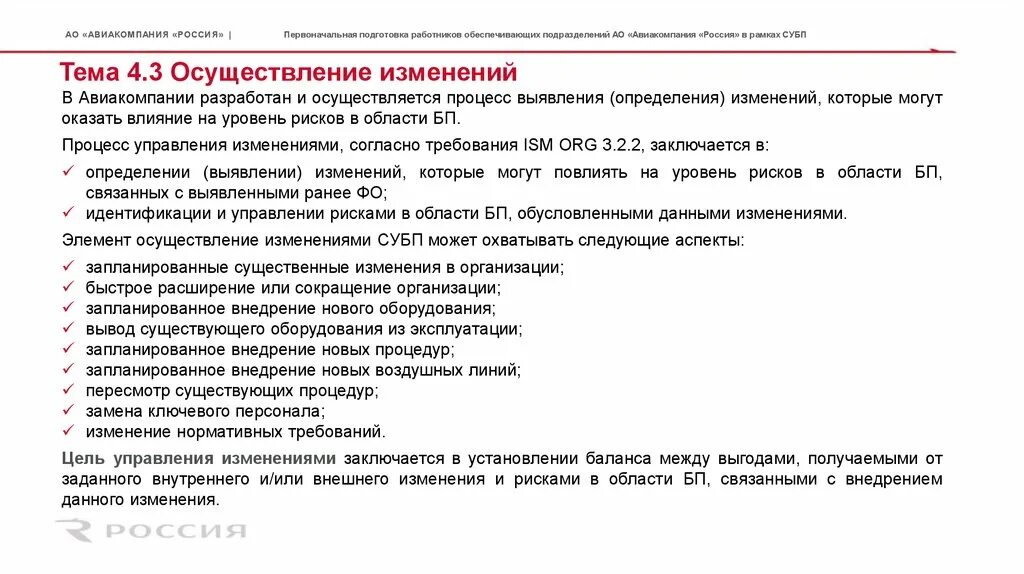 АО «АВИАКОМПАНИЯ «РОССИЯ» | Первоначальная подготовка работников обеспечивающих подразделений АО «Авиакомпания «Россия» в рамках СУБП

Тема 4.3 Осуществление изменений

В Авиакомпании разработан и осуществляется процесс выявления (определения) изменений, которые могут оказать влияние на уровень рисков в области БП.

Процесс управления изменениями, согласно требования ISM ORG 3.2.2, заключается в:

✓ определении (выявлении) изменений, которые могут повлиять на уровень рисков в области БП, связанных с выявленными ранее ФО;
✓ идентификации и управлении рисками в области БП, обусловленными данными изменениями.

Элемент осуществление изменениями СУБП может охватывать следующие аспекты:

✓ запланированные существенные изменения в организации;
✓ быстрое расширение или сокращение организации;
✓ запланированное внедрение нового оборудования;
✓ вывод существующего оборудования из эксплуатации;
✓ запланированное внедрение новых процедур;
✓ запланированное внедрение новых воздушных линий;
✓ пересмотр существующих процедур;
✓ замена ключевого персонала;
✓ изменение нормативных требований.

Цель управления изменениями заключается в установлении баланса между выгодами, получаемыми от заданного внутреннего и/или внешнего изменения и рисками в области БП, связанными с внедрением данного изменения.

РОССИЯ